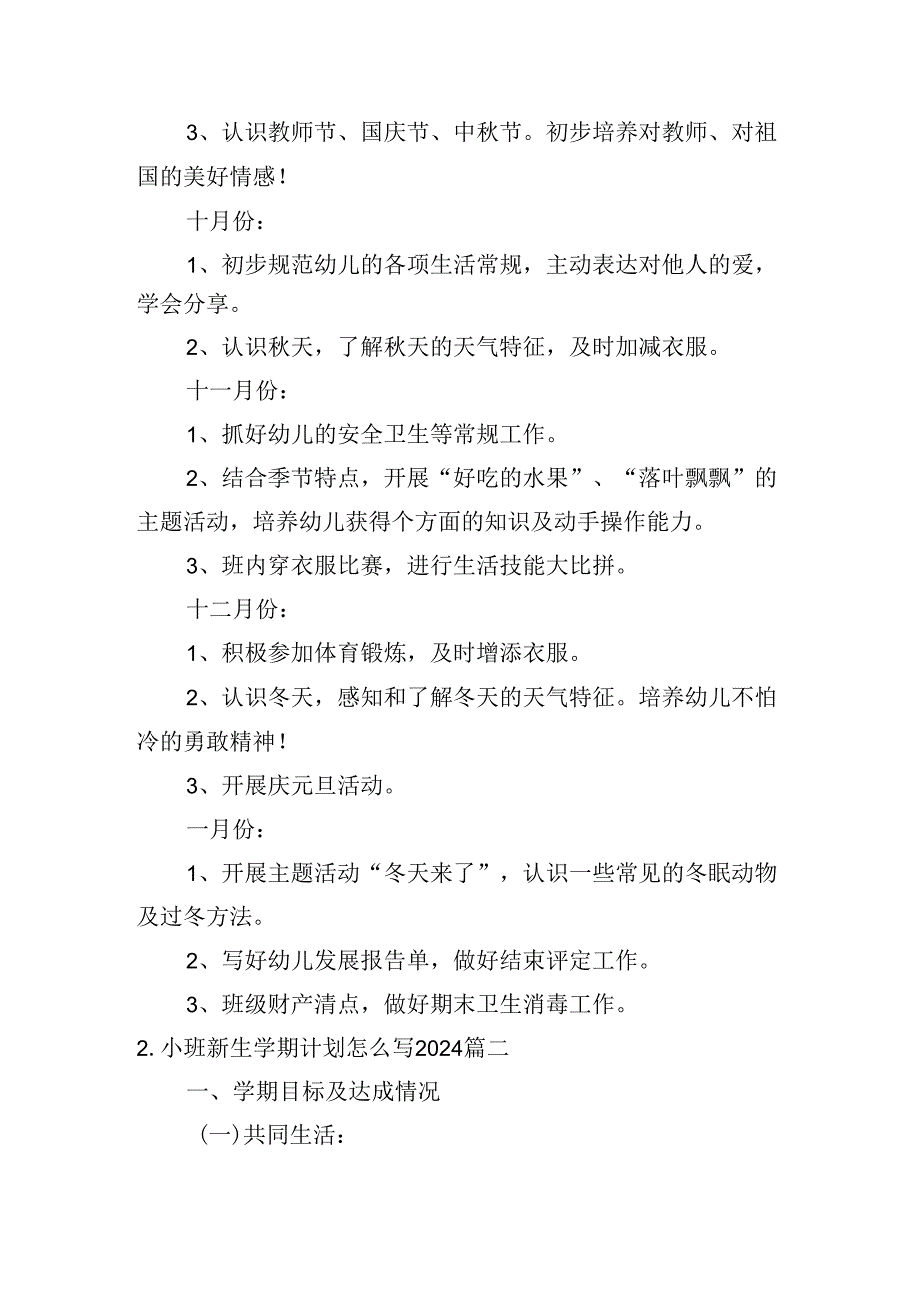 3、认识教师节、国庆节、中秋节。初步培养对教师、对祖国的美好情感！

十月份：

1、初步规范幼儿的各项生活常规，主动表达对他人的爱，学会分享。

2、认识秋天，了解秋天的天气特征，及时加减衣服。

十一月份：

1、抓好幼儿的安全卫生等常规工作。

2、结合季节特点，开展“好吃的水果”、“落叶飘飘”的主题活动，培养幼儿获得个方面的知识及动手操作能力。

3、班内穿衣服比赛，进行生活技能大比拼。

十二月份：

1、积极参加体育锻炼，及时增添衣服。

2、认识冬天，感知和了解冬天的天气特征。培养幼儿不怕冷的勇敢精神！

3、开展庆元旦活动。

一月份：

1、开展主题活动“冬天来了”，认识一些常见的冬眠动物及过冬方法。

2、写好幼儿发展报告单，做好结束评定工作。

3、班级财产清点，做好期末卫生消毒工作。

2. 小班新生学期计划怎么写2024篇二

一、学期目标及达成情况

(一)共同生活：